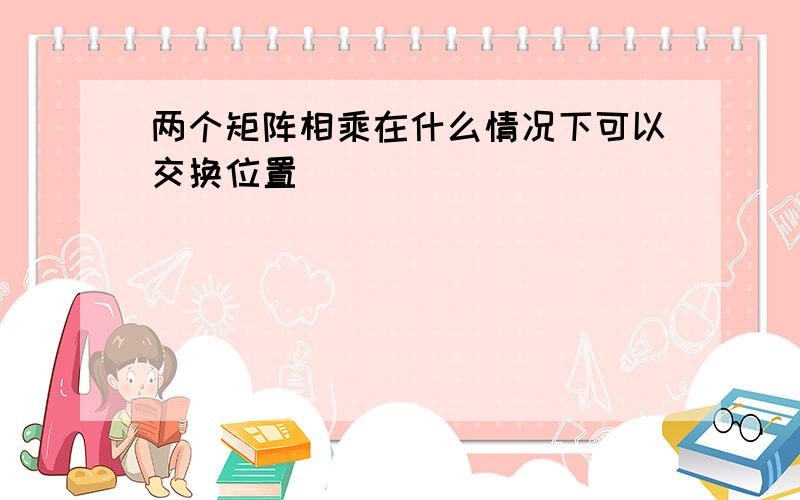 两个矩阵相乘在什么情况下可以交换位置